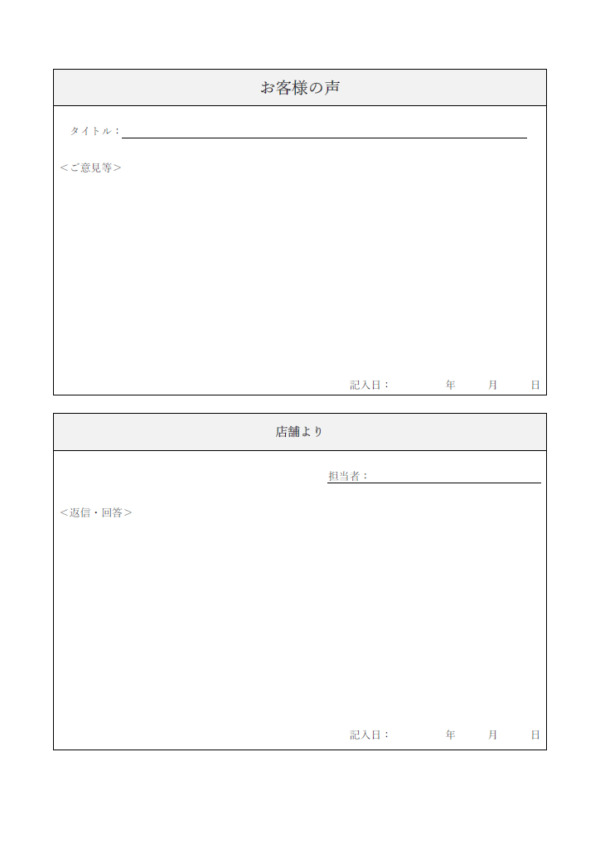 お客様の声

タイトル：

＜ご意見等＞

記入日：　年　月　日

店舗より

担当者：

＜返信・回答＞

記入日：　年　月　日